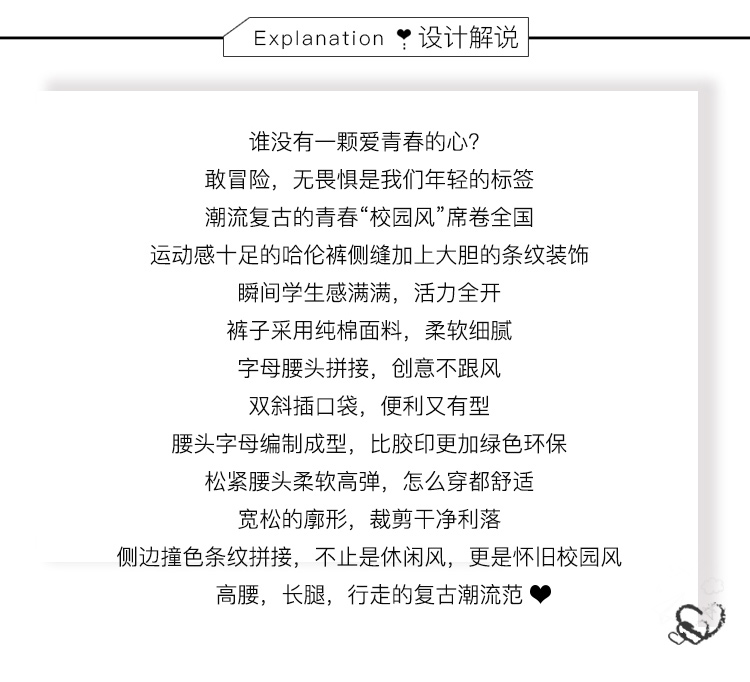 Explanation ❣ 设计解说

谁没有一颗爱青春的心?

敢冒险，无畏惧是我们年轻的标签

潮流复古的青春“校园风”席卷全国

运动感十足的哈伦裤侧缝加上大胆的条纹装饰

瞬间学生感满满，活力全开

裤子采用纯棉面料，柔软细腻

字母腰头拼接，创意不跟风

双斜插口袋，便利又有型

腰头字母编制成型，比胶印更加绿色环保

松紧腰头柔软高弹，怎么穿都舒适

宽松的廓形，裁剪干净利落

侧边撞色条纹拼接，不止是休闲风，更是怀旧校园风

高腰，长腿，行走的复古潮流范 ❤